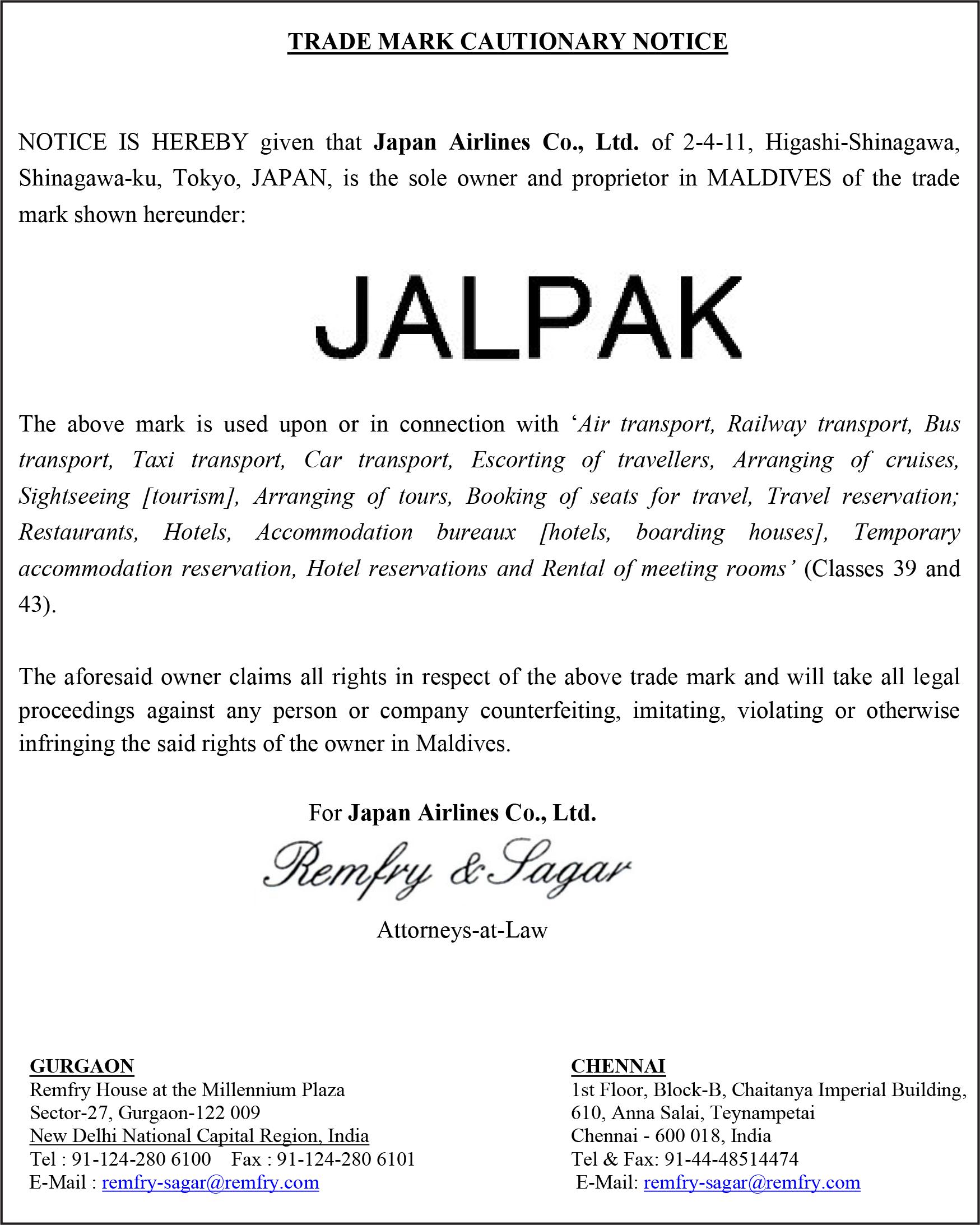 TRADE MARK CAUTIONARY NOTICE

NOTICE IS HEREBY given that Japan Airlines Co., Ltd. of 2-4-11, Higashi-Shinagawa, Shinagawa-ku, Tokyo, JAPAN, is the sole owner and proprietor in MALDIVES of the trade mark shown hereunder:

JALPAK

The above mark is used upon or in connection with 'Air transport, Railway transport, Bus transport, Taxi transport, Car transport, Escorting of travellers, Arranging of cruises, Sightseeing [tourism], Arranging of tours, Booking of seats for travel, Travel reservation; Restaurants, Hotels, Accommodation bureaux [hotels, boarding houses], Temporary accommodation reservation, Hotel reservations and Rental of meeting rooms' (Classes 39 and 43).

The aforesaid owner claims all rights in respect of the above trade mark and will take all legal proceedings against any person or company counterfeiting, imitating, violating or otherwise infringing the said rights of the owner in Maldives.

For Japan Airlines Co., Ltd.

Remfry & Sagar

Attorneys-at-Law

GURGAON
Remfry House at the Millennium Plaza
Sector-27, Gurgaon-122 009
New Delhi National Capital Region, India
Tel : 91-124-280 6100 Fax : 91-124-280 6101
E-Mail : remfry-sagar@remfry.com

CHENNAI
1st Floor, Block-B, Chaitanya Imperial Building,
610, Anna Salai, Teynampetai
Chennai - 600 018, India
Tel & Fax: 91-44-48514474
E-Mail: remfry-sagar@remfry.com